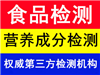 食品检测

营养成分检测

权威第三方检测机构